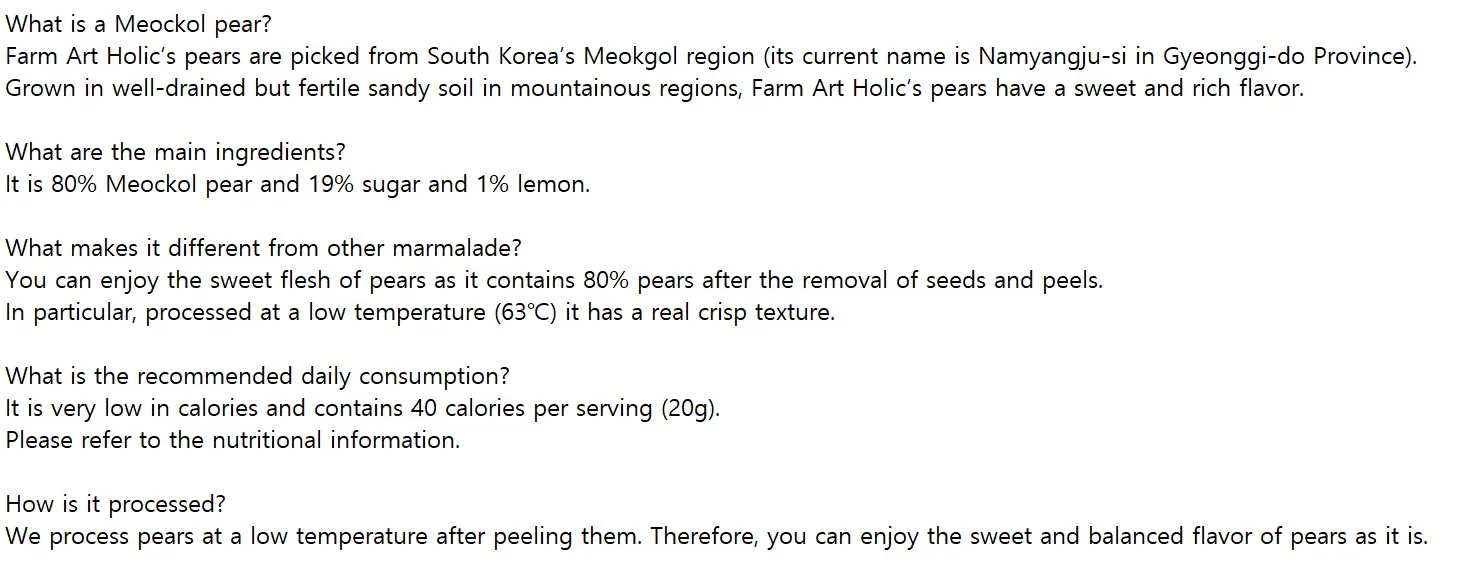 What is a Meockol pear?
Farm Art Holic's pears are picked from South Korea's Meokgol region (its current name is Namyangju-si in Gyeonggi-do Province). Grown in well-drained but fertile sandy soil in mountainous regions, Farm Art Holic's pears have a sweet and rich flavor.

What are the main ingredients?
It is 80% Meockol pear and 19% sugar and 1% lemon.

What makes it different from other marmalade?
You can enjoy the sweet flesh of pears as it contains 80% pears after the removal of seeds and peels.
In particular, processed at a low temperature (63℃) it has a real crisp texture.

What is the recommended daily consumption?
It is very low in calories and contains 40 calories per serving (20g).
Please refer to the nutritional information.

How is it processed?
We process pears at a low temperature after peeling them. Therefore, you can enjoy the sweet and balanced flavor of pears as it is.